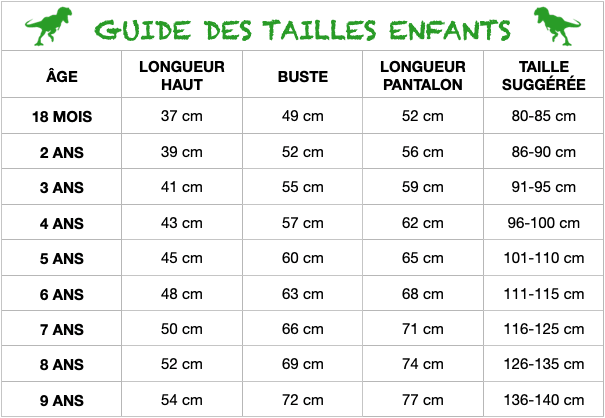 GUIDE DES TAILLES ENFANTS

| ÂGE | LONGUEUR HAUT | BUSTE | LONGUEUR PANTALON | TAILLE SUGGÉRÉE |
|---|---|---|---|---|
| 18 MOIS | 37 cm | 49 cm | 52 cm | 80-85 cm |
| 2 ANS | 39 cm | 52 cm | 56 cm | 86-90 cm |
| 3 ANS | 41 cm | 55 cm | 59 cm | 91-95 cm |
| 4 ANS | 43 cm | 57 cm | 62 cm | 96-100 cm |
| 5 ANS | 45 cm | 60 cm | 65 cm | 101-110 cm |
| 6 ANS | 48 cm | 63 cm | 68 cm | 111-115 cm |
| 7 ANS | 50 cm | 66 cm | 71 cm | 116-125 cm |
| 8 ANS | 52 cm | 69 cm | 74 cm | 126-135 cm |
| 9 ANS | 54 cm | 72 cm | 77 cm | 136-140 cm |